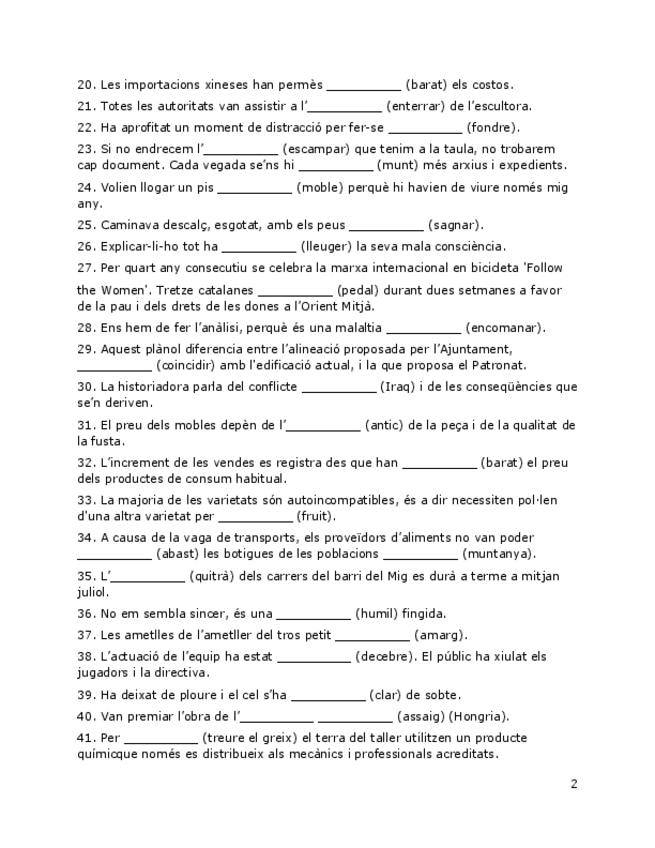 20. Les importacions xineses han permès __________ (barat) els costos.

21. Totes les autoritats van assistir a l'__________ (enterrar) de l'escultora.

22. Ha aprofitat un moment de distracció per fer-se __________ (fondre).

23. Si no endrecem l'__________ (escampar) que tenim a la taula, no trobarem cap document. Cada vegada se'ns hi __________ (munt) més arxius i expedients.

24. Volien llogar un pis __________ (moble) perquè hi havien de viure només mig any.

25. Caminava descalç, esgotat, amb els peus __________ (sagnar).

26. Explicar-li-ho tot ha __________ (lleuger) la seva mala consciència.

27. Per quart any consecutiu se celebra la marxa internacional en bicicleta 'Follow the Women'. Tretze catalanes __________ (pedal) durant dues setmanes a favor de la pau i dels drets de les dones a l'Orient Mitjà.

28. Ens hem de fer l'anàlisi, perquè és una malaltia __________ (encomanar).

29. Aquest plànol diferencia entre l'alineació proposada per l'Ajuntament, __________ (coincidir) amb l'edificació actual, i la que proposa el Patronat.

30. La historiadora parla del conflicte __________ (Iraq) i de les conseqüències que se'n deriven.

31. El preu dels mobles depèn de l'__________ (antic) de la peça i de la qualitat de la fusta.

32. L'increment de les vendes es registra des que han __________ (barat) el preu dels productes de consum habitual.

33. La majoria de les varietats són autoincompatibles, és a dir necessiten pol·len d'una altra varietat per __________ (fruit).

34. A causa de la vaga de transports, els proveïdors d'aliments no van poder __________ (abast) les botigues de les poblacions __________ (muntanya).

35. L'__________ (quitrà) dels carrers del barri del Mig es durà a terme a mitjan juliol.

36. No em sembla sincer, és una __________ (humil) fingida.

37. Les ametlles de l'ametller del tros petit __________ (amarg).

38. L'actuació de l'equip ha estat __________ (decebre). El públic ha xiulat els jugadors i la directiva.

39. Ha deixat de ploure i el cel s'ha __________ (clar) de sobte.

40. Van premiar l'obra de l'__________ __________ (assaig) (Hongria).

41. Per __________ (treure el greix) el terra del taller utilitzen un producte químicque només es distribueix als mecànics i professionals acreditats.

2